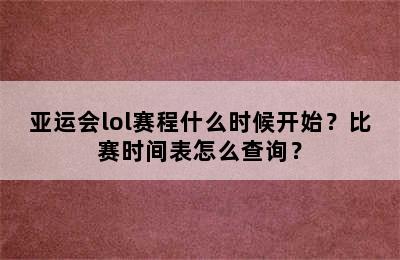 亚运会lol赛程什么时候开始？比赛时间表怎么查询？